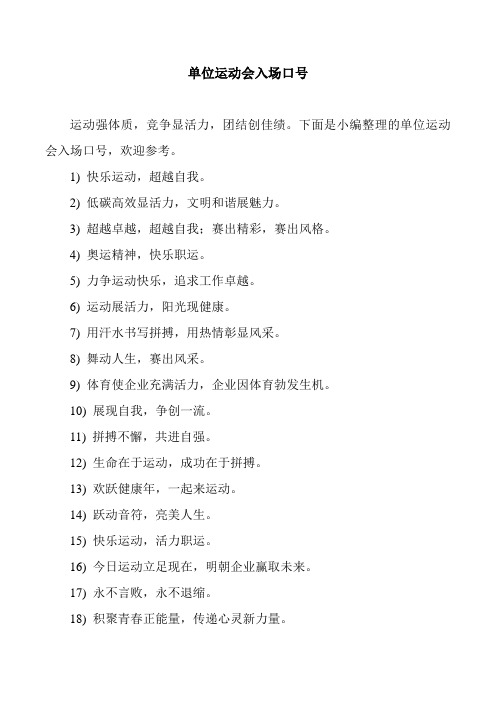 单位运动会入场口号

运动强体质，竞争显活力，团结创佳绩。下面是小编整理的单位运动会入场口号，欢迎参考。

1) 快乐运动，超越自我。

2) 低碳高效显活力，文明和谐展魅力。

3) 超越卓越，超越自我；赛出精彩，赛出风格。

4) 奥运精神，快乐职运。

5) 力争运动快乐，追求工作卓越。

6) 运动展活力，阳光现健康。

7) 用汗水书写拼搏，用热情彰显风采。

8) 舞动人生，赛出风采。

9) 体育使企业充满活力，企业因体育勃发生机。

10) 展现自我，争创一流。

11) 拼搏不懈，共进自强。

12) 生命在于运动，成功在于拼搏。

13) 欢跃健康年，一起来运动。

14) 跃动音符，亮美人生。

15) 快乐运动，活力职运。

16) 今日运动立足现在，明朝企业赢取未来。

17) 永不言败，永不退缩。

18) 积聚青春正能量，传递心灵新力量。